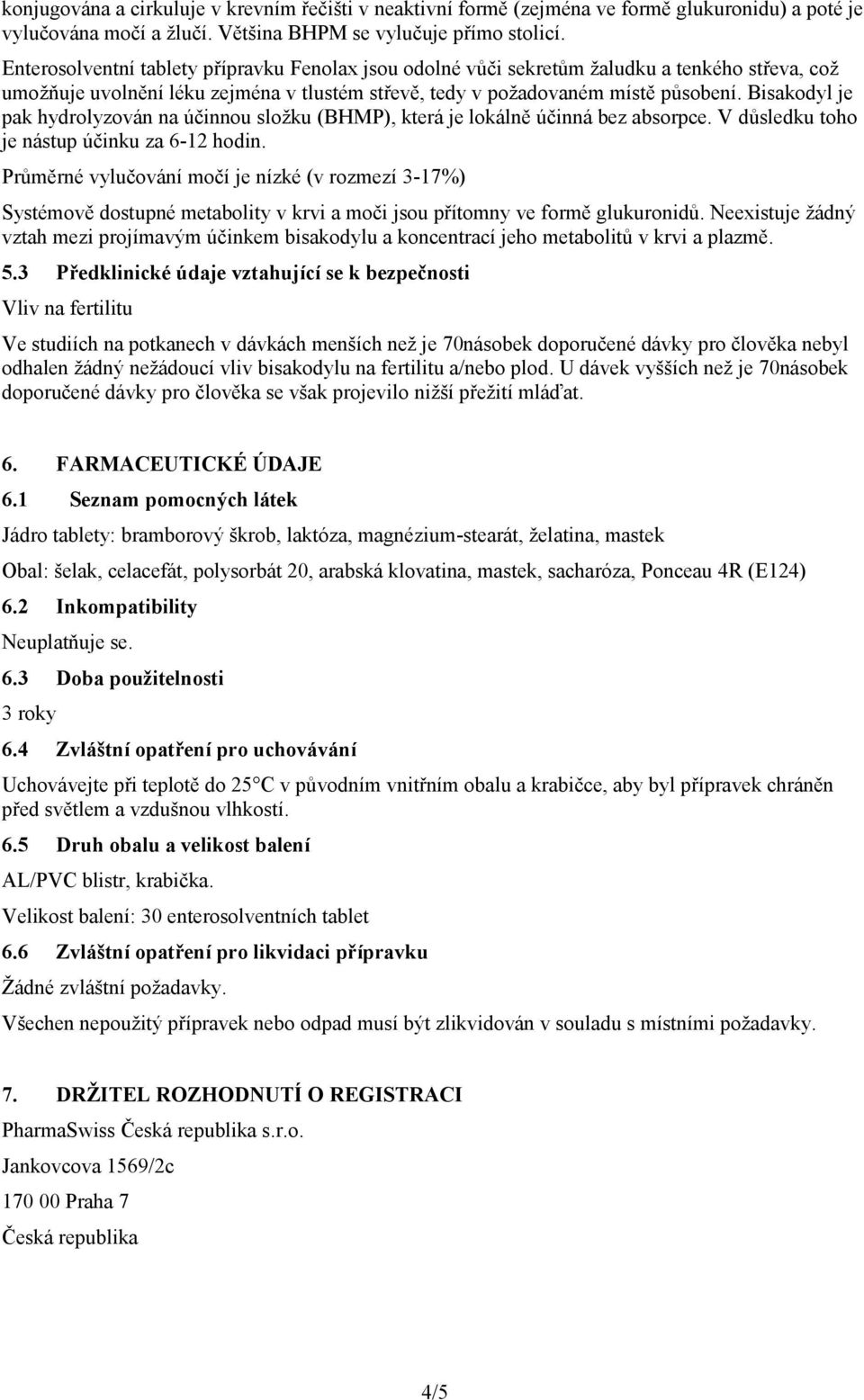 konjugována a cirkuluje v krevním řečišti v neaktivní formě (zejména ve formě glukuronidu) a poté je vylučována močí a žlučí. Většina BHPM se vylučuje přímo stolicí.

Enterosolventní tablety přípravku Fenolax jsou odolné vůči sekretům žaludku a tenkého střeva, což umožňuje uvolnění léku zejména v tlustém střevě, tedy v požadovaném místě působení. Bisakodyl je pak hydrolyzován na účinnou složku (BHMP), která je lokálně účinná bez absorpce. V důsledku toho je nástup účinku za 6-12 hodin.

Průměrné vylučování močí je nízké (v rozmezí 3-17%)

Systémově dostupné metabolity v krvi a moči jsou přítomny ve formě glukuronidů. Neexistuje žádný vztah mezi projímavým účinkem bisakodylu a koncentrací jeho metabolitů v krvi a plazmě.

5.3 Předklinické údaje vztahující se k bezpečnosti

Vliv na fertilitu

Ve studiích na potkanech v dávkách menších než je 70násobek doporučené dávky pro člověka nebyl odhalen žádný nežádoucí vliv bisakodylu na fertilitu a/nebo plod. U dávek vyšších než je 70násobek doporučené dávky pro člověka se však projevilo nižší přežití mláďat.

6. FARMACEUTICKÉ ÚDAJE

6.1 Seznam pomocných látek

Jádro tablety: bramborový škrob, laktóza, magnézium-stearát, želatina, mastek

Obal: šelak, celacefát, polysorbát 20, arabská klovatina, mastek, sacharóza, Ponceau 4R (E124)

6.2 Inkompatibility

Neuplatňuje se.

6.3 Doba použitelnosti

3 roky

6.4 Zvláštní opatření pro uchovávání

Uchovávejte při teplotě do 25°C v původním vnitřním obalu a krabičce, aby byl přípravek chráněn před světlem a vzdušnou vlhkostí.

6.5 Druh obalu a velikost balení

AL/PVC blistr, krabička.

Velikost balení: 30 enterosolventních tablet

6.6 Zvláštní opatření pro likvidaci přípravku

Žádné zvláštní požadavky.

Všechen nepoužitý přípravek nebo odpad musí být zlikvidován v souladu s místními požadavky.

7. DRŽITEL ROZHODNUTÍ O REGISTRACI

PharmaSwiss Česká republika s.r.o.

Jankovcova 1569/2c

170 00 Praha 7

Česká republika

4/5